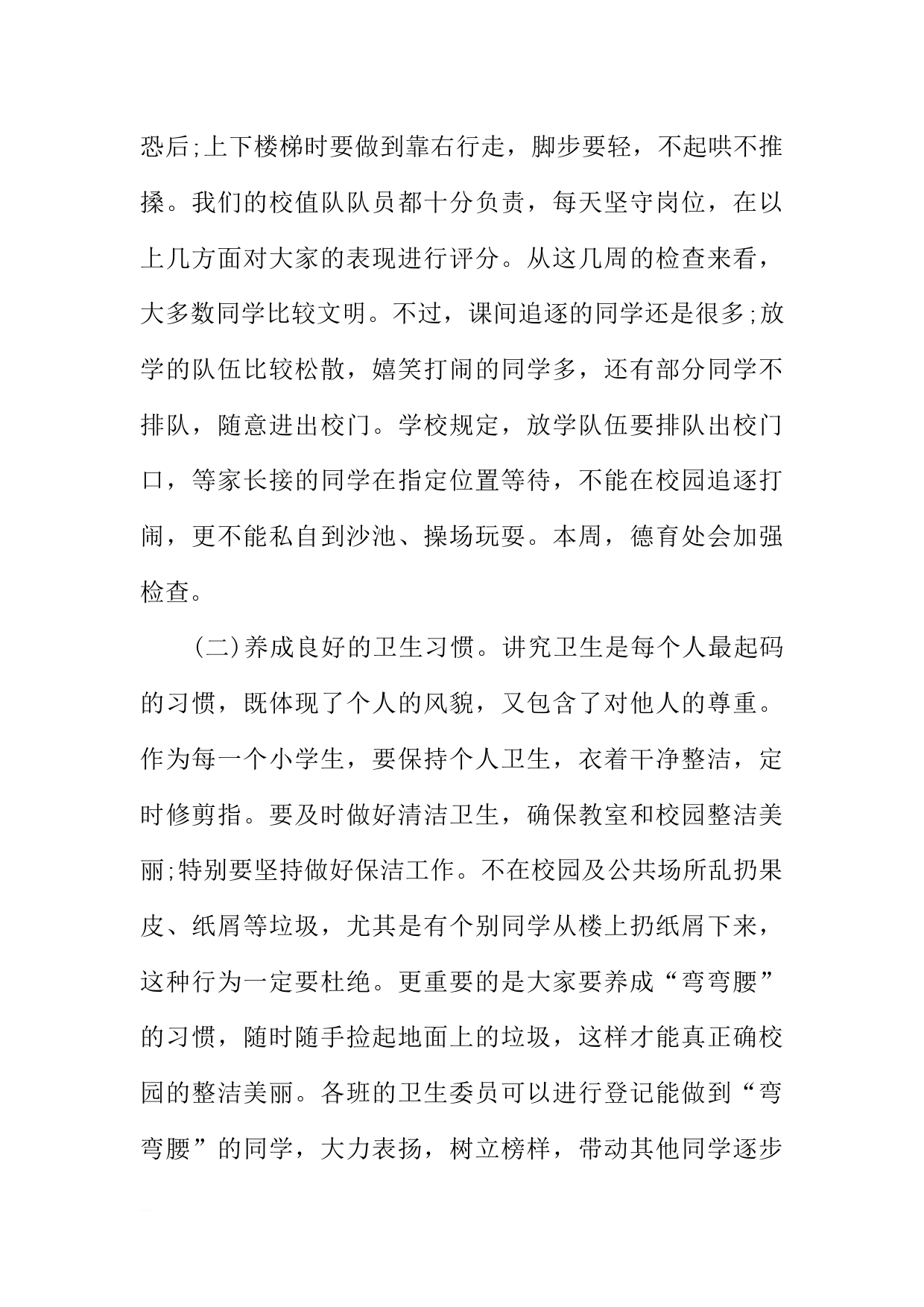 恐后;上下楼梯时要做到靠右行走，脚步要轻，不起哄不推搡。我们的校值队队员都十分负责，每天坚守岗位，在以上几方面对大家的表现进行评分。从这几周的检查来看，大多数同学比较文明。不过，课间追逐的同学还是很多;放学的队伍比较松散，嬉笑打闹的同学多，还有部分同学不排队，随意进出校门。学校规定，放学队伍要排队出校门口，等家长接的同学在指定位置等待，不能在校园追逐打闹，更不能私自到沙池、操场玩耍。本周，德育处会加强检查。

(二)养成良好的卫生习惯。讲究卫生是每个人最起码的习惯，既体现了个人的风貌，又包含了对他人的尊重。作为每一个小学生，要保持个人卫生，衣着干净整洁，定时修剪指。要及时做好清洁卫生，确保教室和校园整洁美丽;特别要坚持做好保洁工作。不在校园及公共场所乱扔果皮、纸屑等垃圾，尤其是有个别同学从楼上扔纸屑下来，这种行为一定要杜绝。更重要的是大家要养成“弯弯腰”的习惯，随时随手捡起地面上的垃圾，这样才能真正确校园的整洁美丽。各班的卫生委员可以进行登记能做到“弯弯腰”的同学，大力表扬，树立榜样，带动其他同学逐步